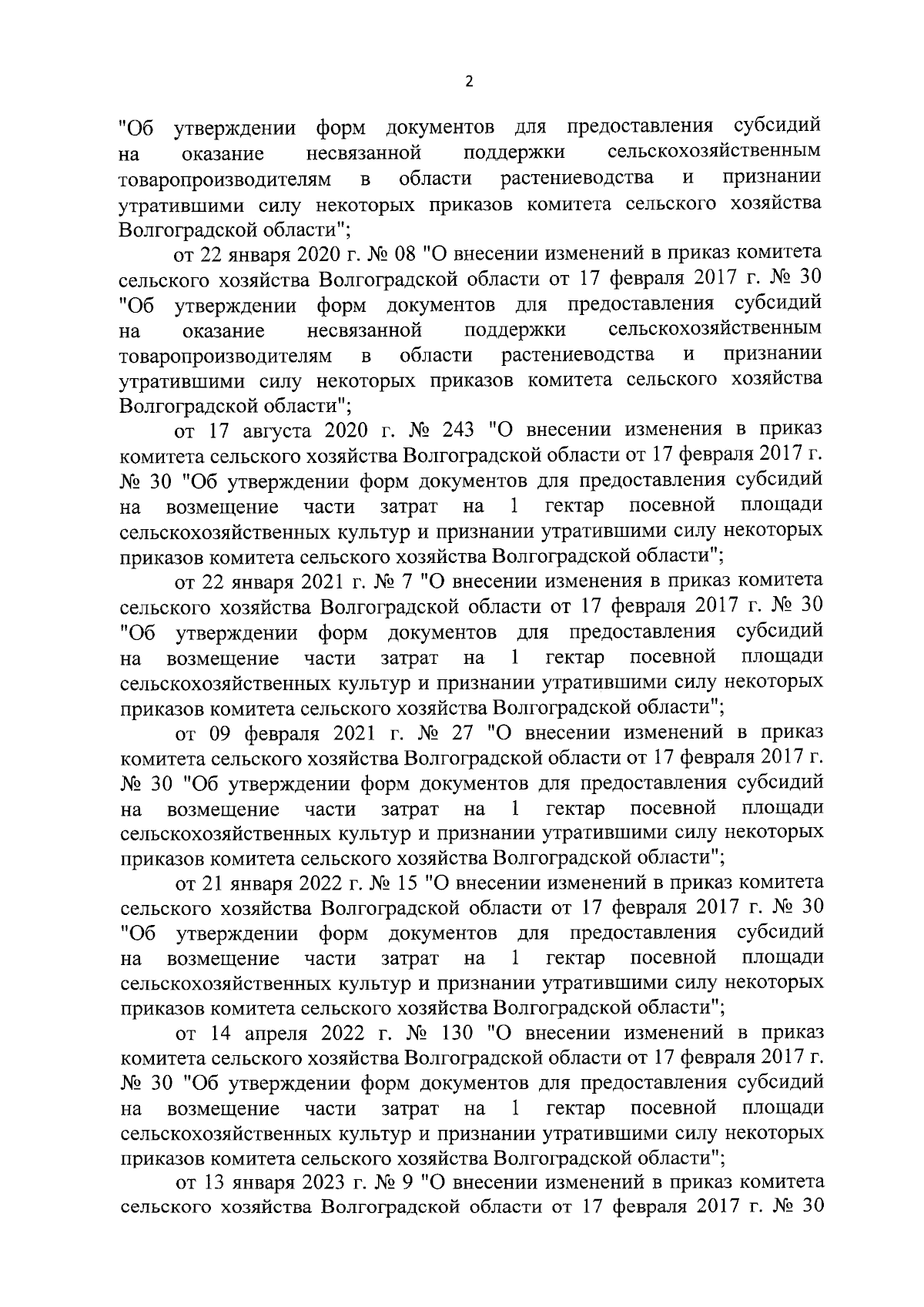 2

"Об утверждении форм документов для предоставления субсидий на оказание несвязанной поддержки сельскохозяйственным товаропроизводителям в области растениеводства и признании утратившими силу некоторых приказов комитета сельского хозяйства Волгоградской области";

от 22 января 2020 г. № 08 "О внесении изменений в приказ комитета сельского хозяйства Волгоградской области от 17 февраля 2017 г. № 30 "Об утверждении форм документов для предоставления субсидий на оказание несвязанной поддержки сельскохозяйственным товаропроизводителям в области растениеводства и признании утратившими силу некоторых приказов комитета сельского хозяйства Волгоградской области";

от 17 августа 2020 г. № 243 "О внесении изменения в приказ комитета сельского хозяйства Волгоградской области от 17 февраля 2017 г. № 30 "Об утверждении форм документов для предоставления субсидий на возмещение части затрат на 1 гектар посевной площади сельскохозяйственных культур и признании утратившими силу некоторых приказов комитета сельского хозяйства Волгоградской области";

от 22 января 2021 г. № 7 "О внесении изменения в приказ комитета сельского хозяйства Волгоградской области от 17 февраля 2017 г. № 30 "Об утверждении форм документов для предоставления субсидий на возмещение части затрат на 1 гектар посевной площади сельскохозяйственных культур и признании утратившими силу некоторых приказов комитета сельского хозяйства Волгоградской области";

от 09 февраля 2021 г. № 27 "О внесении изменений в приказ комитета сельского хозяйства Волгоградской области от 17 февраля 2017 г. № 30 "Об утверждении форм документов для предоставления субсидий на возмещение части затрат на 1 гектар посевной площади сельскохозяйственных культур и признании утратившими силу некоторых приказов комитета сельского хозяйства Волгоградской области";

от 21 января 2022 г. № 15 "О внесении изменений в приказ комитета сельского хозяйства Волгоградской области от 17 февраля 2017 г. № 30 "Об утверждении форм документов для предоставления субсидий на возмещение части затрат на 1 гектар посевной площади сельскохозяйственных культур и признании утратившими силу некоторых приказов комитета сельского хозяйства Волгоградской области";

от 14 апреля 2022 г. № 130 "О внесении изменений в приказ комитета сельского хозяйства Волгоградской области от 17 февраля 2017 г. № 30 "Об утверждении форм документов для предоставления субсидий на возмещение части затрат на 1 гектар посевной площади сельскохозяйственных культур и признании утратившими силу некоторых приказов комитета сельского хозяйства Волгоградской области";

от 13 января 2023 г. № 9 "О внесении изменений в приказ комитета сельского хозяйства Волгоградской области от 17 февраля 2017 г. № 30